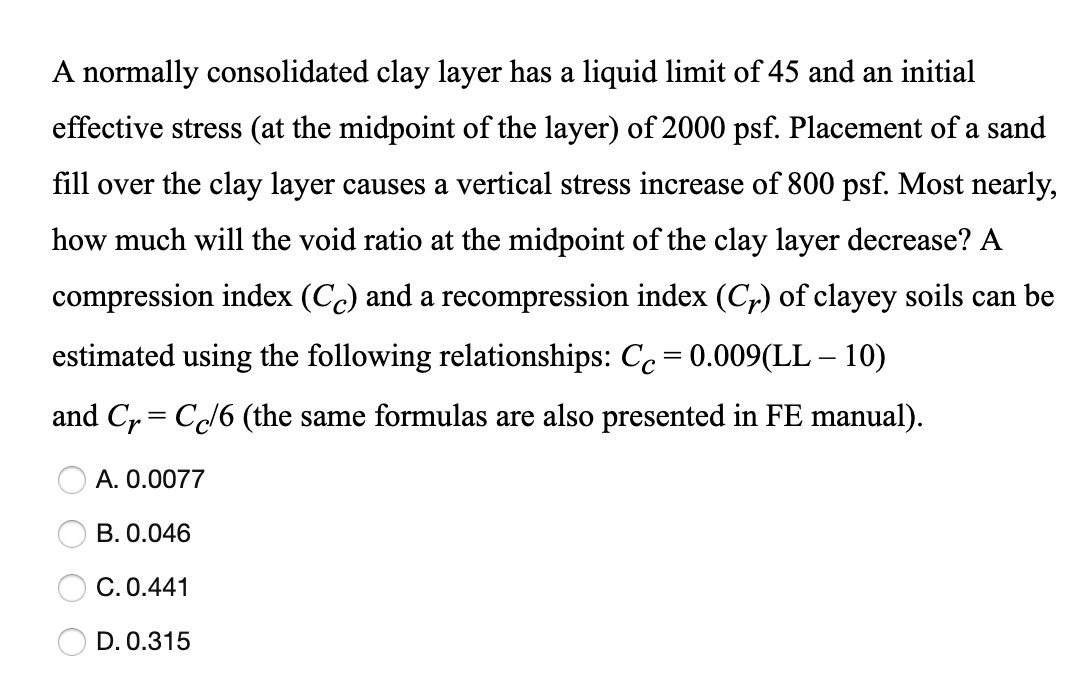 A normally consolidated clay layer has a liquid limit of 45 and an initial effective stress (at the midpoint of the layer) of 2000 psf. Placement of a sand fill over the clay layer causes a vertical stress increase of 800 psf. Most nearly, how much will the void ratio at the midpoint of the clay layer decrease? A compression index ($C_c$) and a recompression index ($C_r$) of clayey soils can be estimated using the following relationships: $C_c = 0.009(LL - 10)$ and $C_r = C_c/6$ (the same formulas are also presented in FE manual).

A. 0.0077

B. 0.046

C. 0.441

D. 0.315